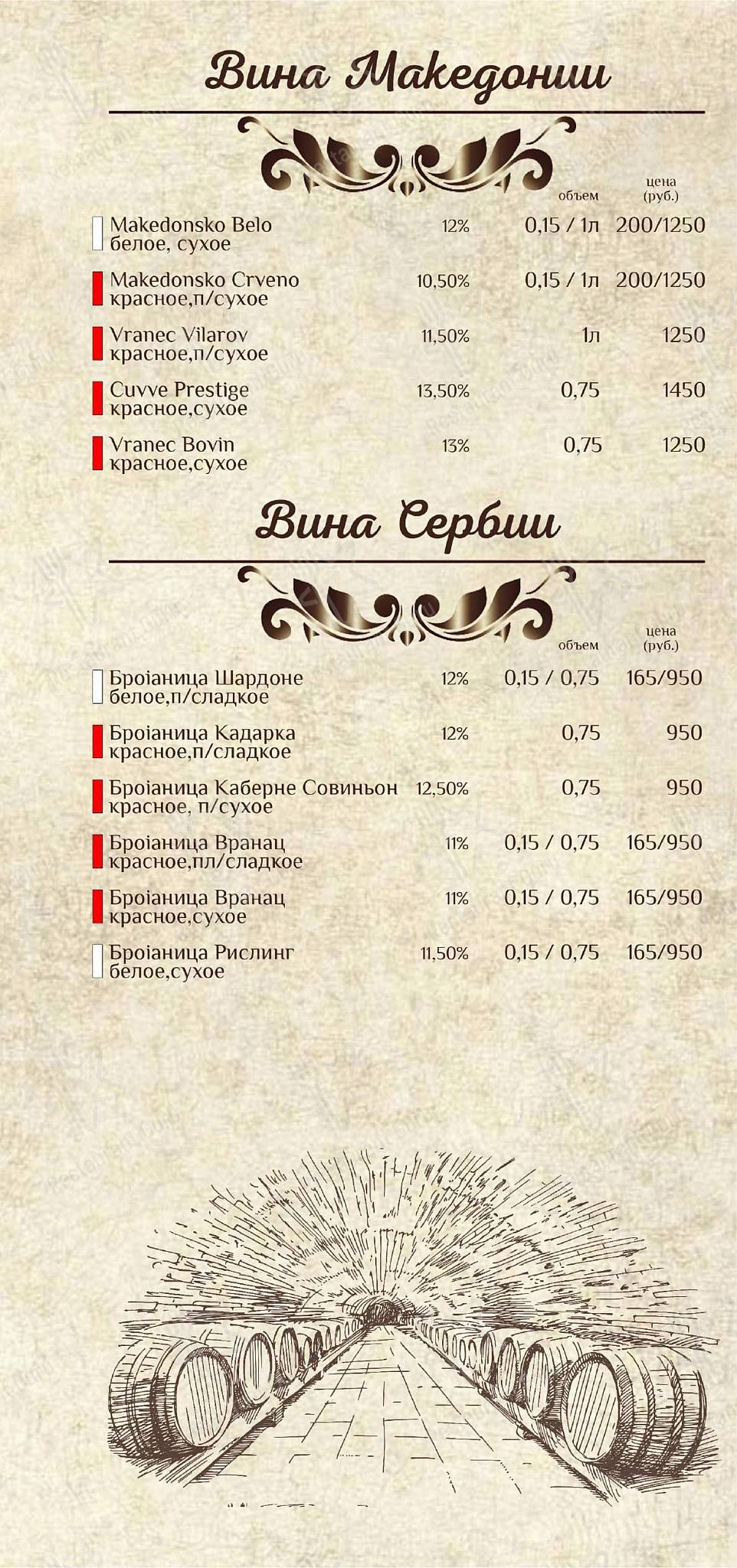 Вина Македонии

| | | объем | цена (руб.) |
|---|---|---|---|
| Makedonsko Belo белое, сухое | 12% | 0,15 / 1л | 200/1250 |
| Makedonsko Crveno красное,п/сухое | 10,50% | 0,15 / 1л | 200/1250 |
| Vranec Vilarov красное,п/сухое | 11,50% | 1л | 1250 |
| Cuvve Prestige красное,сухое | 13,50% | 0,75 | 1450 |
| Vranec Bovin красное,сухое | 13% | 0,75 | 1250 |

Вина Сербии

| | | объем | цена (руб.) |
|---|---|---|---|
| Броіаница Шардоне белое,п/сладкое | 12% | 0,15 / 0,75 | 165/950 |
| Броіаница Кадарка красное,п/сладкое | 12% | 0,75 | 950 |
| Броіаница Каберне Совиньон красное, п/сухое | 12,50% | 0,75 | 950 |
| Броіаница Вранац красное,пл/сладкое | 11% | 0,15 / 0,75 | 165/950 |
| Броіаница Вранац красное,сухое | 11% | 0,15 / 0,75 | 165/950 |
| Броіаница Рислинг белое,сухое | 11,50% | 0,15 / 0,75 | 165/950 |